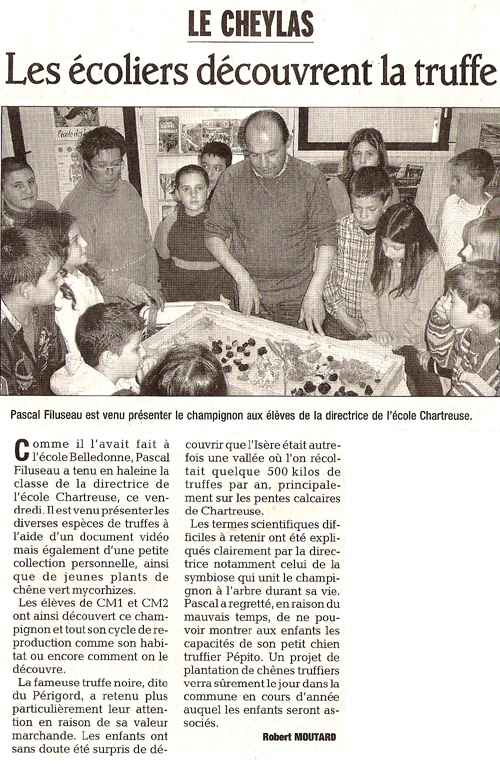 LE CHEYLAS

Les écoliers découvrent la truffe

Pascal Filuseau est venu présenter le champignon aux élèves de la directrice de l'école Chartreuse.

Comme il l'avait fait à l'école Belledonne, Pascal Filuseau a tenu en haleine la classe de la directrice de l'école Chartreuse, ce vendredi. Il est venu présenter les diverses espèces de truffes à l'aide d'un document vidéo mais également d'une petite collection personnelle, ainsi que de jeunes plants de chêne vert mycorhizes.

Les élèves de CM1 et CM2 ont ainsi découvert ce champignon et tout son cycle de reproduction comme son habitat ou encore comment on le découvre.

La fameuse truffe noire, dite du Périgord, a retenu plus particulièrement leur attention en raison de sa valeur marchande. Les enfants ont sans doute été surpris de découvrir que l'Isère était autrefois une vallée où l'on récoltait quelque 500 kilos de truffes par an, principalement sur les pentes calcaires de Chartreuse.

Les termes scientifiques difficiles à retenir ont été expliqués clairement par la directrice notamment celui de la symbiose qui unit le champignon à l'arbre durant sa vie. Pascal a regretté, en raison du mauvais temps, de ne pouvoir montrer aux enfants les capacités de son petit chien truffier Pépito. Un projet de plantation de chênes truffiers verra sûrement le jour dans la commune en cours d'année auquel les enfants seront associés.

Robert MOUTARD